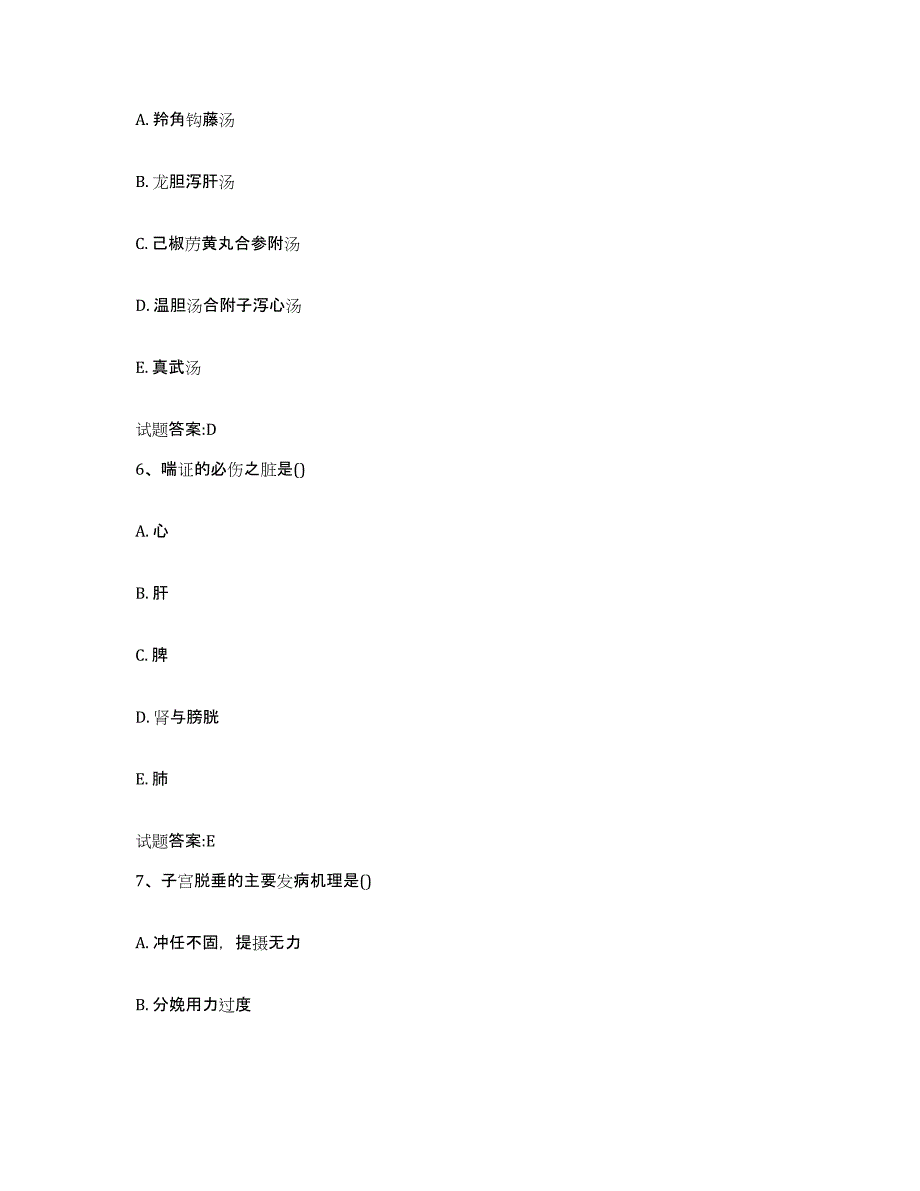 A. 羚角钩藤汤

B. 龙胆泻肝汤

C. 己椒苈黄丸合参附汤

D. 温胆汤合附子泻心汤

E. 真武汤

试题答案:D

6、喘证的必伤之脏是()

A. 心

B. 肝

C. 脾

D. 肾与膀胱

E. 肺

试题答案:E

7、子宫脱垂的主要发病机理是()

A. 冲任不固，提摄无力

B. 分娩用力过度